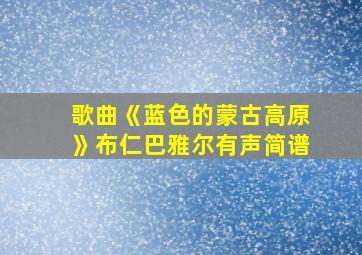 歌曲《蓝色的蒙古高原》布仁巴雅尔有声简谱